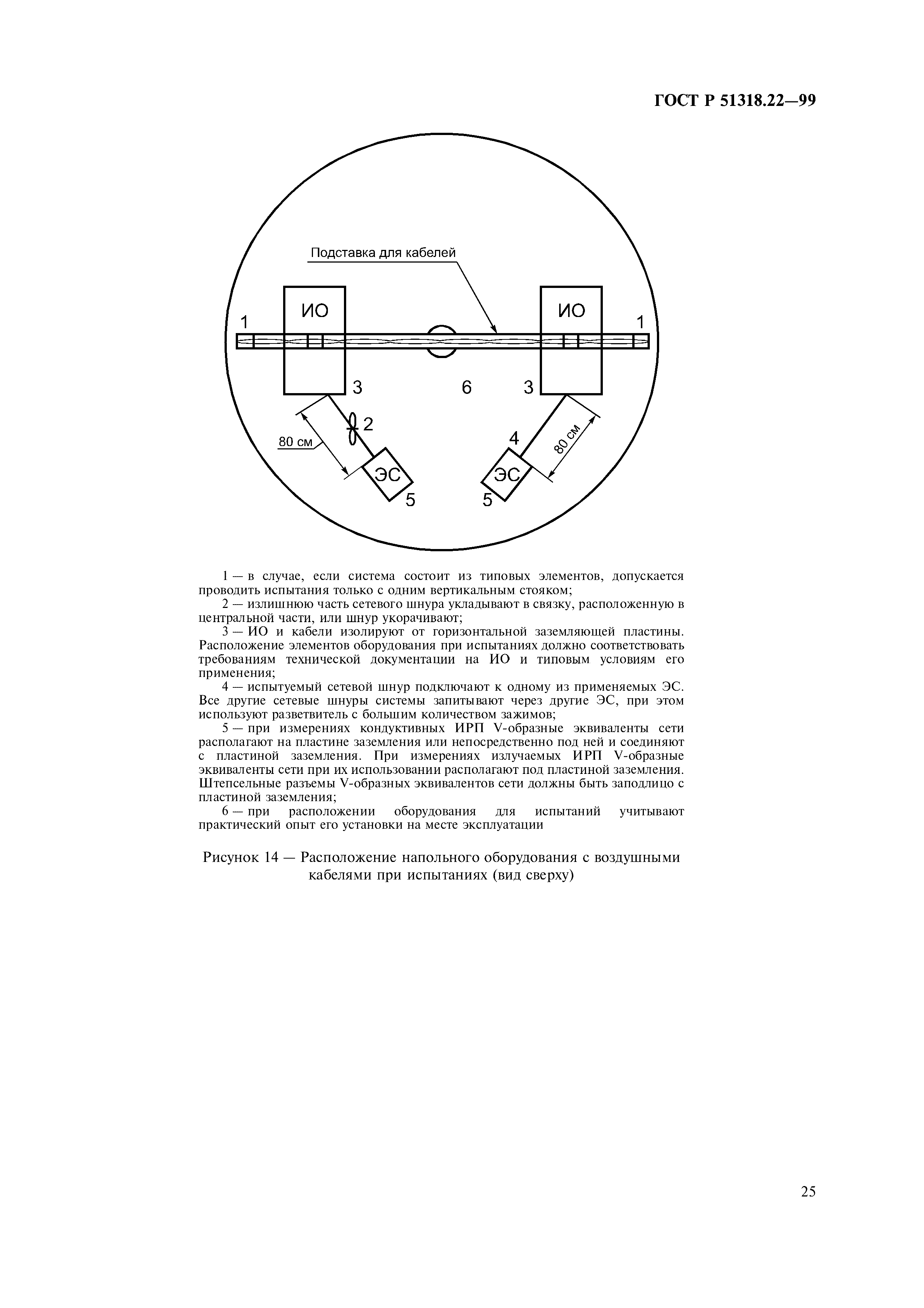 ГОСТ Р 51318.22—99

Подставка для кабелей

ИО

ИО

1

1

3

6

3

2

80 см

4

80 см

ЭС

ЭС

5

5

1 — в случае, если система состоит из типовых элементов, допускается проводить испытания только с одним вертикальным стояком;

2 — излишнюю часть сетевого шнура укладывают в связку, расположенную в центральной части, или шнур укорачивают;

3 — ИО и кабели изолируют от горизонтальной заземляющей пластины. Расположение элементов оборудования при испытаниях должно соответствовать требованиям технической документации на ИО и типовым условиям его применения;

4 — испытуемый сетевой шнур подключают к одному из применяемых ЭС. Все другие сетевые шнуры системы запитывают через другие ЭС, при этом используют разветвитель с большим количеством зажимов;

5 — при измерениях кондуктивных ИРП V-образные эквиваленты сети располагают на пластине заземления или непосредственно под ней и соединяют с пластиной заземления. При измерениях излучаемых ИРП V-образные эквиваленты сети при их использовании располагают под пластиной заземления. Штепсельные разъемы V-образных эквивалентов сети должны быть заподлицо с пластиной заземления;

6 — при расположении оборудования для испытаний учитывают практический опыт его установки на месте эксплуатации

Рисунок 14 — Расположение напольного оборудования с воздушными кабелями при испытаниях (вид сверху)

25